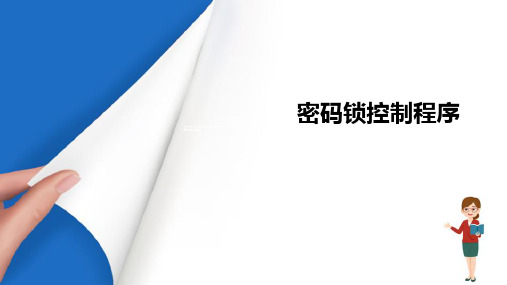 密码锁控制程序